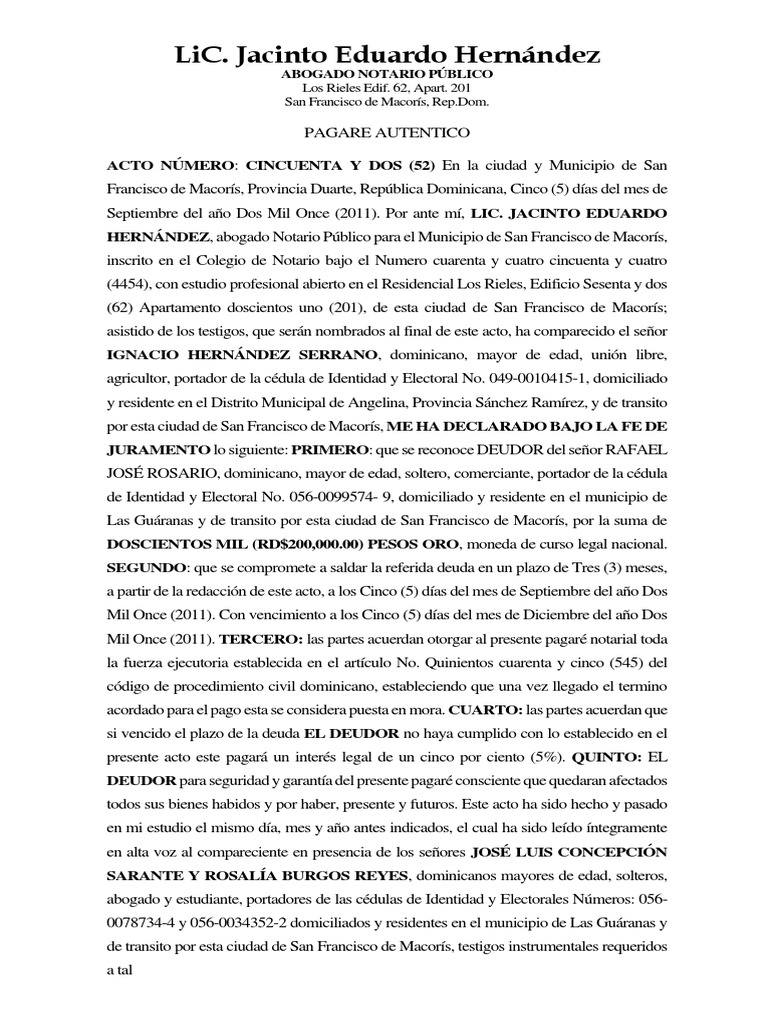 LiC. Jacinto Eduardo Hernández
ABOGADO NOTARIO PÚBLICO
Los Rieles Edif. 62, Apart. 201
San Francisco de Macorís, Rep.Dom.

PAGARE AUTENTICO

ACTO NÚMERO: CINCUENTA Y DOS (52) En la ciudad y Municipio de San Francisco de Macorís, Provincia Duarte, República Dominicana, Cinco (5) días del mes de Septiembre del año Dos Mil Once (2011). Por ante mí, LIC. JACINTO EDUARDO HERNÁNDEZ, abogado Notario Público para el Municipio de San Francisco de Macorís, inscrito en el Colegio de Notario bajo el Numero cuarenta y cuatro cincuenta y cuatro (4454), con estudio profesional abierto en el Residencial Los Rieles, Edificio Sesenta y dos (62) Apartamento doscientos uno (201), de esta ciudad de San Francisco de Macorís; asistido de los testigos, que serán nombrados al final de este acto, ha comparecido el señor IGNACIO HERNÁNDEZ SERRANO, dominicano, mayor de edad, unión libre, agricultor, portador de la cédula de Identidad y Electoral No. 049-0010415-1, domiciliado y residente en el Distrito Municipal de Angelina, Provincia Sánchez Ramírez, y de transito por esta ciudad de San Francisco de Macorís, ME HA DECLARADO BAJO LA FE DE JURAMENTO lo siguiente: PRIMERO: que se reconoce DEUDOR del señor RAFAEL JOSÉ ROSARIO, dominicano, mayor de edad, soltero, comerciante, portador de la cédula de Identidad y Electoral No. 056-0099574- 9, domiciliado y residente en el municipio de Las Guáranas y de transito por esta ciudad de San Francisco de Macorís, por la suma de DOSCIENTOS MIL (RD$200,000.00) PESOS ORO, moneda de curso legal nacional. SEGUNDO: que se compromete a saldar la referida deuda en un plazo de Tres (3) meses, a partir de la redacción de este acto, a los Cinco (5) días del mes de Septiembre del año Dos Mil Once (2011). Con vencimiento a los Cinco (5) días del mes de Diciembre del año Dos Mil Once (2011). TERCERO: las partes acuerdan otorgar al presente pagaré notarial toda la fuerza ejecutoria establecida en el artículo No. Quinientos cuarenta y cinco (545) del código de procedimiento civil dominicano, estableciendo que una vez llegado el termino acordado para el pago esta se considera puesta en mora. CUARTO: las partes acuerdan que si vencido el plazo de la deuda EL DEUDOR no haya cumplido con lo establecido en el presente acto este pagará un interés legal de un cinco por ciento (5%). QUINTO: EL DEUDOR para seguridad y garantía del presente pagaré consciente que quedaran afectados todos sus bienes habidos y por haber, presente y futuros. Este acto ha sido hecho y pasado en mi estudio el mismo día, mes y año antes indicados, el cual ha sido leído íntegramente en alta voz al compareciente en presencia de los señores JOSÉ LUIS CONCEPCIÓN SARANTE Y ROSALÍA BURGOS REYES, dominicanos mayores de edad, solteros, abogado y estudiante, portadores de las cédulas de Identidad y Electorales Números: 056-0078734-4 y 056-0034352-2 domiciliados y residentes en el municipio de Las Guáranas y de transito por esta ciudad de San Francisco de Macorís, testigos instrumentales requeridos a tal